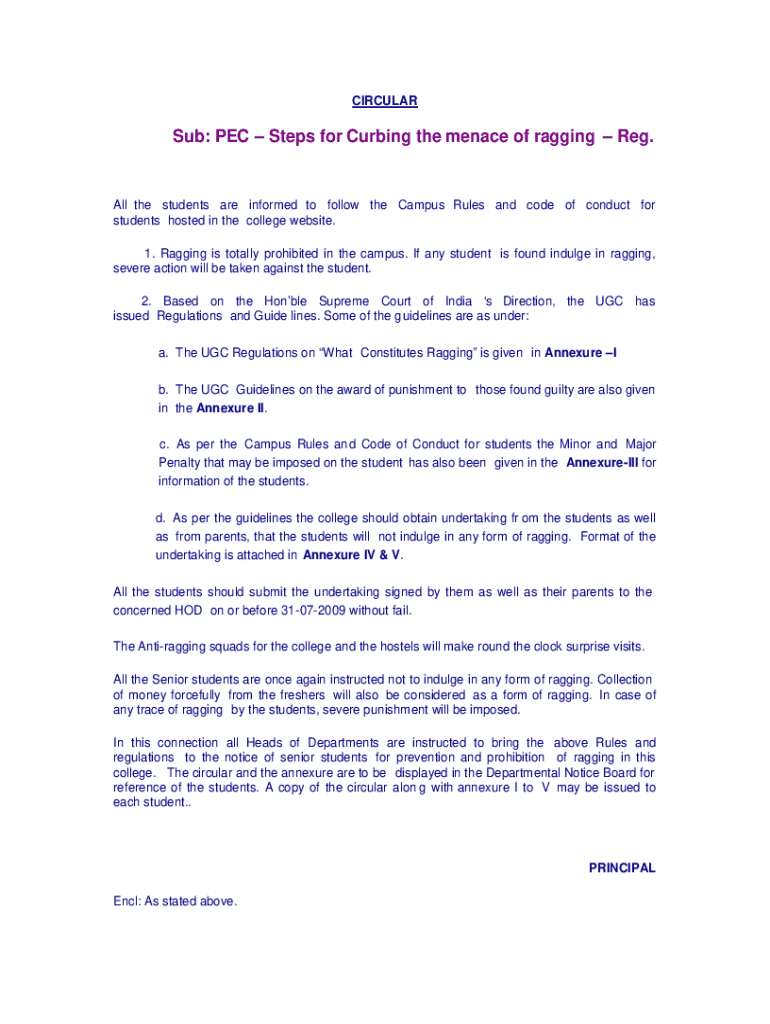 CIRCULAR

Sub: PEC – Steps for Curbing the menace of ragging – Reg.

All the students are informed to follow the Campus Rules and code of conduct for students hosted in the college website.

1. Ragging is totally prohibited in the campus. If any student is found indulge in ragging, severe action will be taken against the student.

2. Based on the Hon'ble Supreme Court of India 's Direction, the UGC has issued Regulations and Guide lines. Some of the guidelines are as under:

a. The UGC Regulations on "What Constitutes Ragging" is given in Annexure –I

b. The UGC Guidelines on the award of punishment to those found guilty are also given in the Annexure II.

c. As per the Campus Rules and Code of Conduct for students the Minor and Major Penalty that may be imposed on the student has also been given in the Annexure-III for information of the students.

d. As per the guidelines the college should obtain undertaking from the students as well as from parents, that the students will not indulge in any form of ragging. Format of the undertaking is attached in Annexure IV & V.

All the students should submit the undertaking signed by them as well as their parents to the concerned HOD on or before 31-07-2009 without fail.

The Anti-ragging squads for the college and the hostels will make round the clock surprise visits.

All the Senior students are once again instructed not to indulge in any form of ragging. Collection of money forcefully from the freshers will also be considered as a form of ragging. In case of any trace of ragging by the students, severe punishment will be imposed.

In this connection all Heads of Departments are instructed to bring the above Rules and regulations to the notice of senior students for prevention and prohibition of ragging in this college. The circular and the annexure are to be displayed in the Departmental Notice Board for reference of the students. A copy of the circular along with annexure I to V may be issued to each student..

PRINCIPAL

Encl: As stated above.